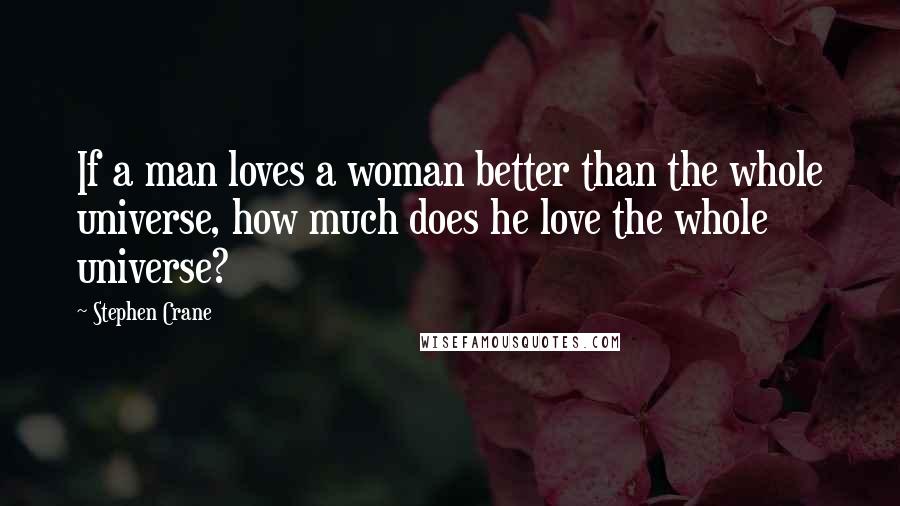 If a man loves a woman better than the whole universe, how much does he love the whole universe?

~ Stephen Crane

WISEFAMOUSQUOTES.COM